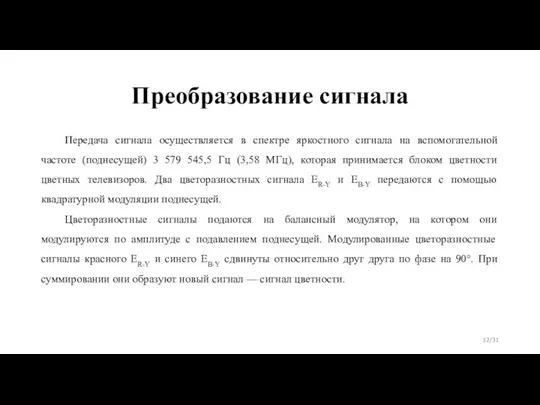 Преобразование сигнала

Передача сигнала осуществляется в спектре яркостного сигнала на вспомогательной частоте (поднесущей) 3 579 545,5 Гц (3,58 МГц), которая принимается блоком цветности цветных телевизоров. Два цветоразностных сигнала $E_{R-Y}$ и $E_{B-Y}$ передаются с помощью квадратурной модуляции поднесущей.

Цветоразностные сигналы подаются на балансный модулятор, на котором они модулируются по амплитуде с подавлением поднесущей. Модулированные цветоразностные сигналы красного $E_{R-Y}$ и синего $E_{B-Y}$ сдвинуты относительно друг друга по фазе на 90°. При суммировании они образуют новый сигнал — сигнал цветности.

12/31